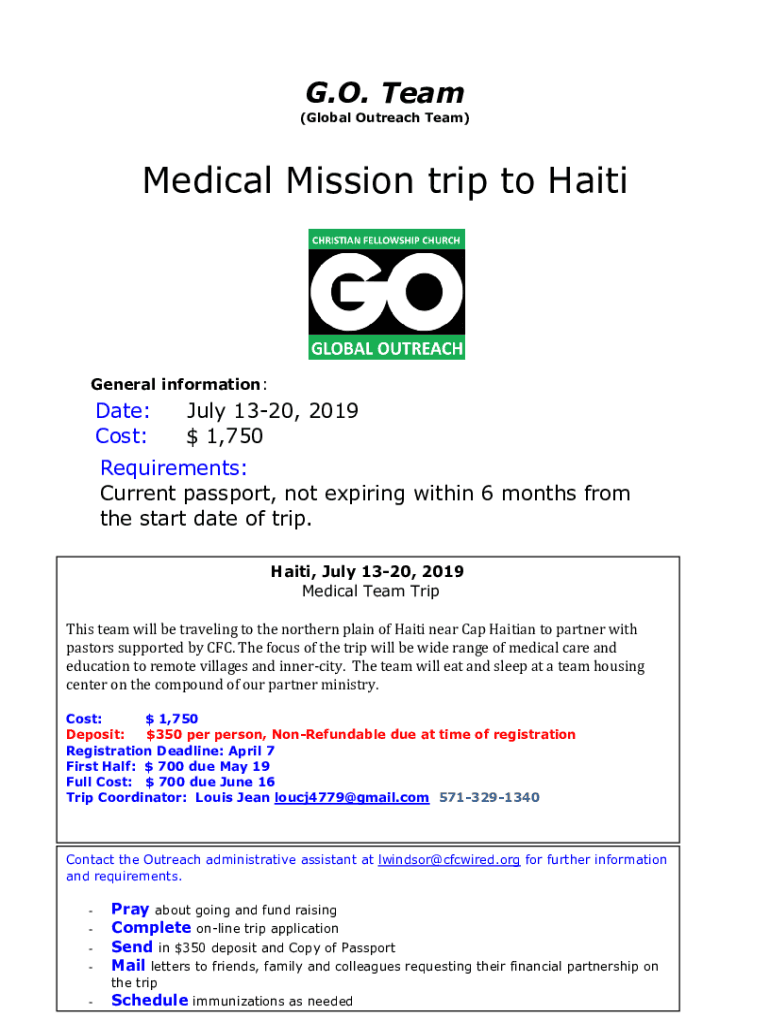 G.O. Team
(Global Outreach Team)

Medical Mission trip to Haiti

CHRISTIAN FELLOWSHIP CHURCH
GO
GLOBAL OUTREACH

General information:

Date: July 13-20, 2019
Cost: $ 1,750

Requirements:
Current passport, not expiring within 6 months from the start date of trip.

Haiti, July 13-20, 2019
Medical Team Trip

This team will be traveling to the northern plain of Haiti near Cap Haitian to partner with pastors supported by CFC. The focus of the trip will be wide range of medical care and education to remote villages and inner-city. The team will eat and sleep at a team housing center on the compound of our partner ministry.

Cost: $ 1,750
Deposit: $350 per person, Non-Refundable due at time of registration
Registration Deadline: April 7
First Half: $ 700 due May 19
Full Cost: $ 700 due June 16
Trip Coordinator: Louis Jean loucj4779@gmail.com 571-329-1340

Contact the Outreach administrative assistant at lwindsor@cfcwired.org for further information and requirements.

- Pray about going and fund raising
- Complete on-line trip application
- Send in $350 deposit and Copy of Passport
- Mail letters to friends, family and colleagues requesting their financial partnership on the trip
- Schedule immunizations as needed